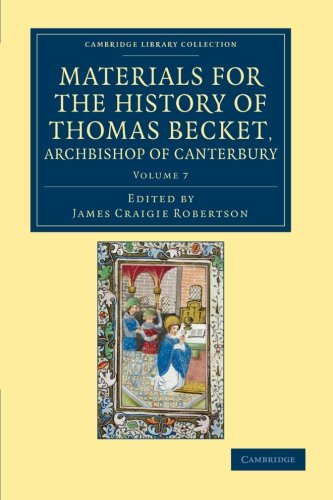 CAMBRIDGE LIBRARY COLLECTION

MATERIALS FOR THE HISTORY OF THOMAS BECKET, ARCHBISHOP OF CANTERBURY

VOLUME 7

EDITED BY
JAMES CRAIGIE ROBERTSON

CAMBRIDGE